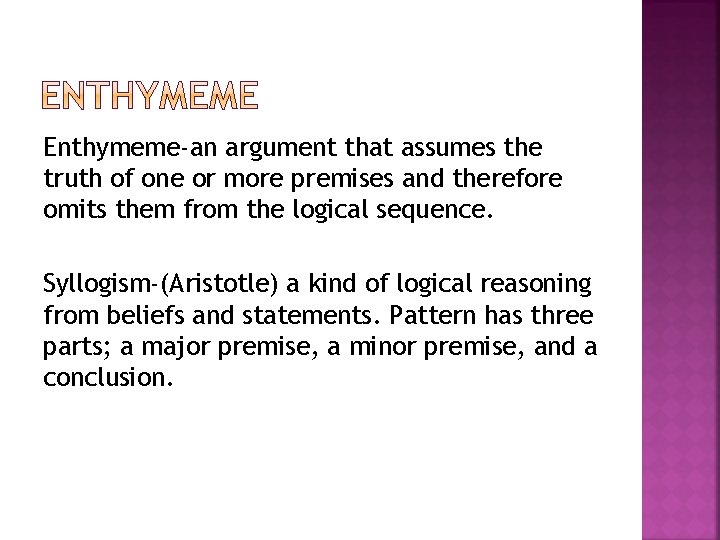 ENTHYMEME

Enthymeme-an argument that assumes the truth of one or more premises and therefore omits them from the logical sequence.

Syllogism-(Aristotle) a kind of logical reasoning from beliefs and statements. Pattern has three parts; a major premise, a minor premise, and a conclusion.